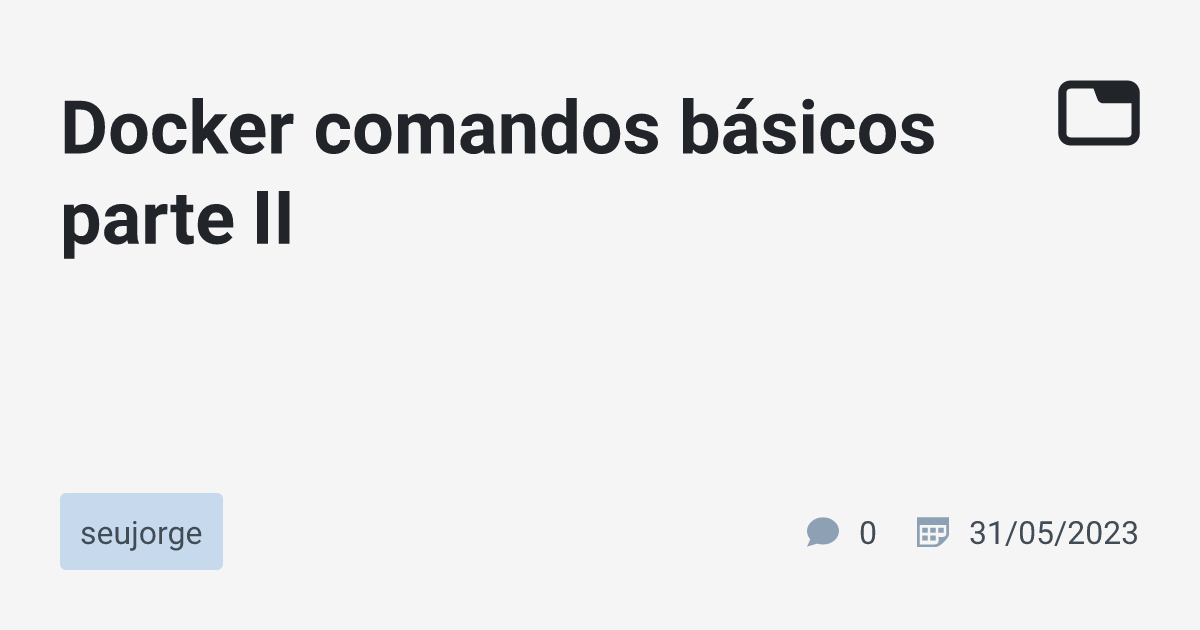 Docker comandos básicos parte II

seujorge

0

31/05/2023